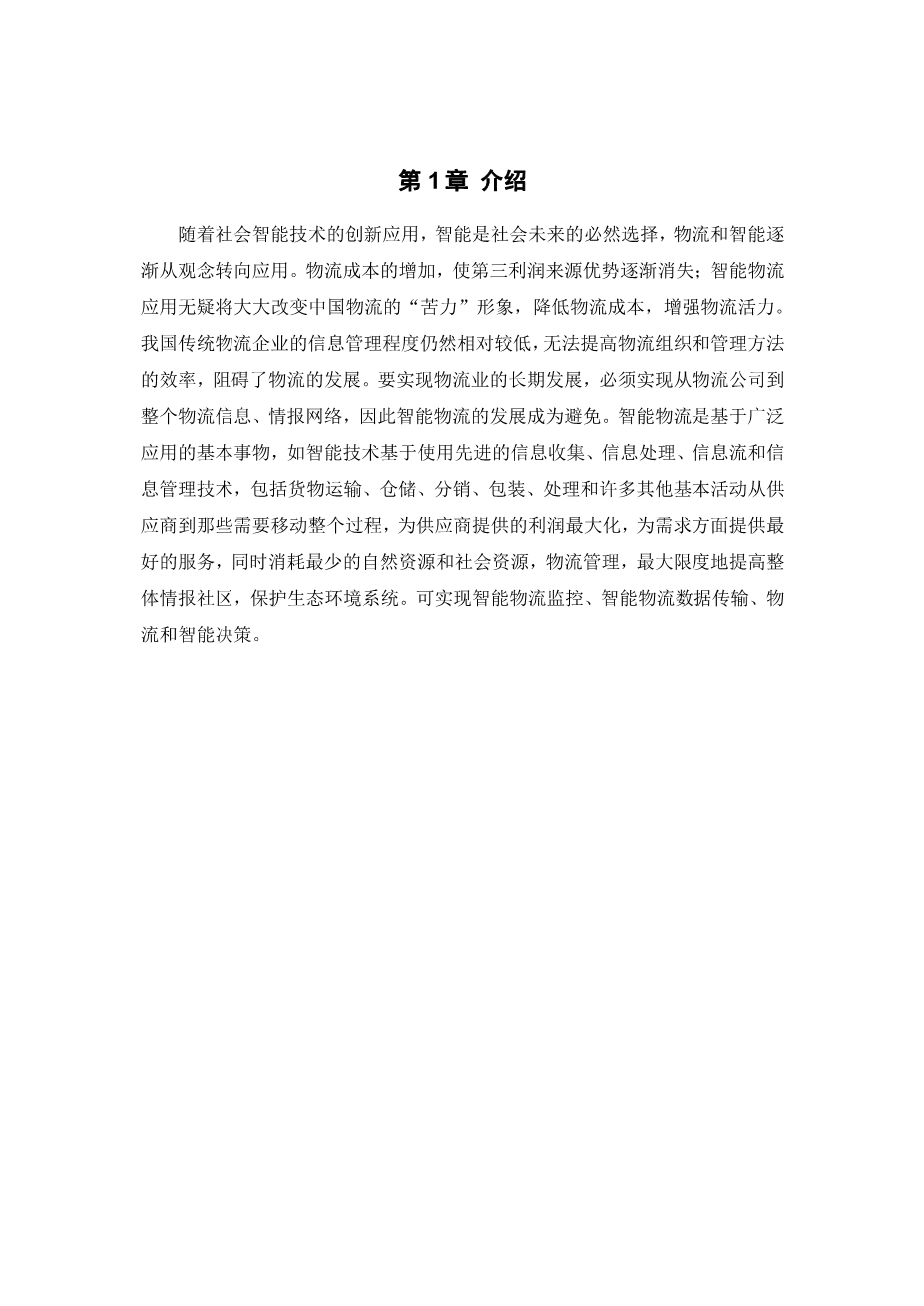 第 1 章 介绍

随着社会智能技术的创新应用，智能是社会未来的必然选择，物流和智能逐渐从观念转向应用。物流成本的增加，使第三利润来源优势逐渐消失；智能物流应用无疑将大大改变中国物流的“苦力”形象，降低物流成本，增强物流活力。我国传统物流企业的信息管理程度仍然相对较低，无法提高物流组织和管理方法的效率，阻碍了物流的发展。要实现物流业的长期发展，必须实现从物流公司到整个物流信息、情报网络，因此智能物流的发展成为避免。智能物流是基于广泛应用的基本事物，如智能技术基于使用先进的信息收集、信息处理、信息流和信息管理技术，包括货物运输、仓储、分销、包装、处理和许多其他基本活动从供应商到那些需要移动整个过程，为供应商提供的利润最大化，为需求方面提供最好的服务，同时消耗最少的自然资源和社会资源，物流管理，最大限度地提高整体情报社区，保护生态环境系统。可实现智能物流监控、智能物流数据传输、物流和智能决策。